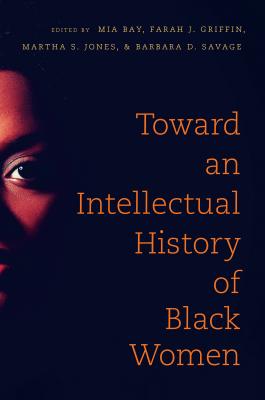 EDITED BY MIA BAY, FARAH J. GRIFFIN, MARTHA S. JONES, & BARBARA D. SAVAGE

Toward an Intellectual History of Black Women